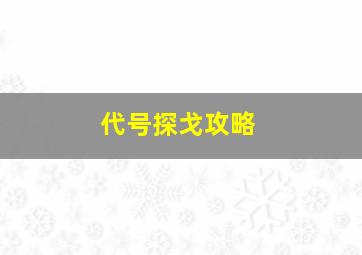 代号探戈攻略